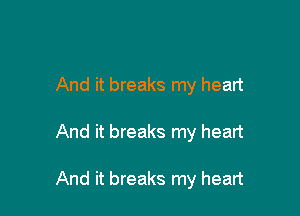 And it breaks my heart

And it breaks my heart

And it breaks my heart